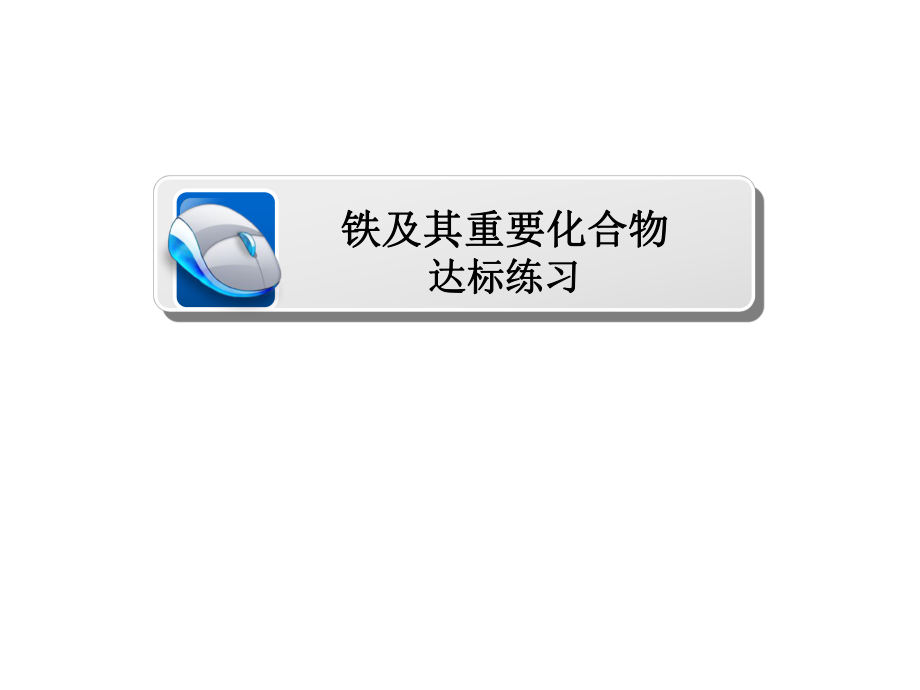 铁及其重要化合物
达标练习